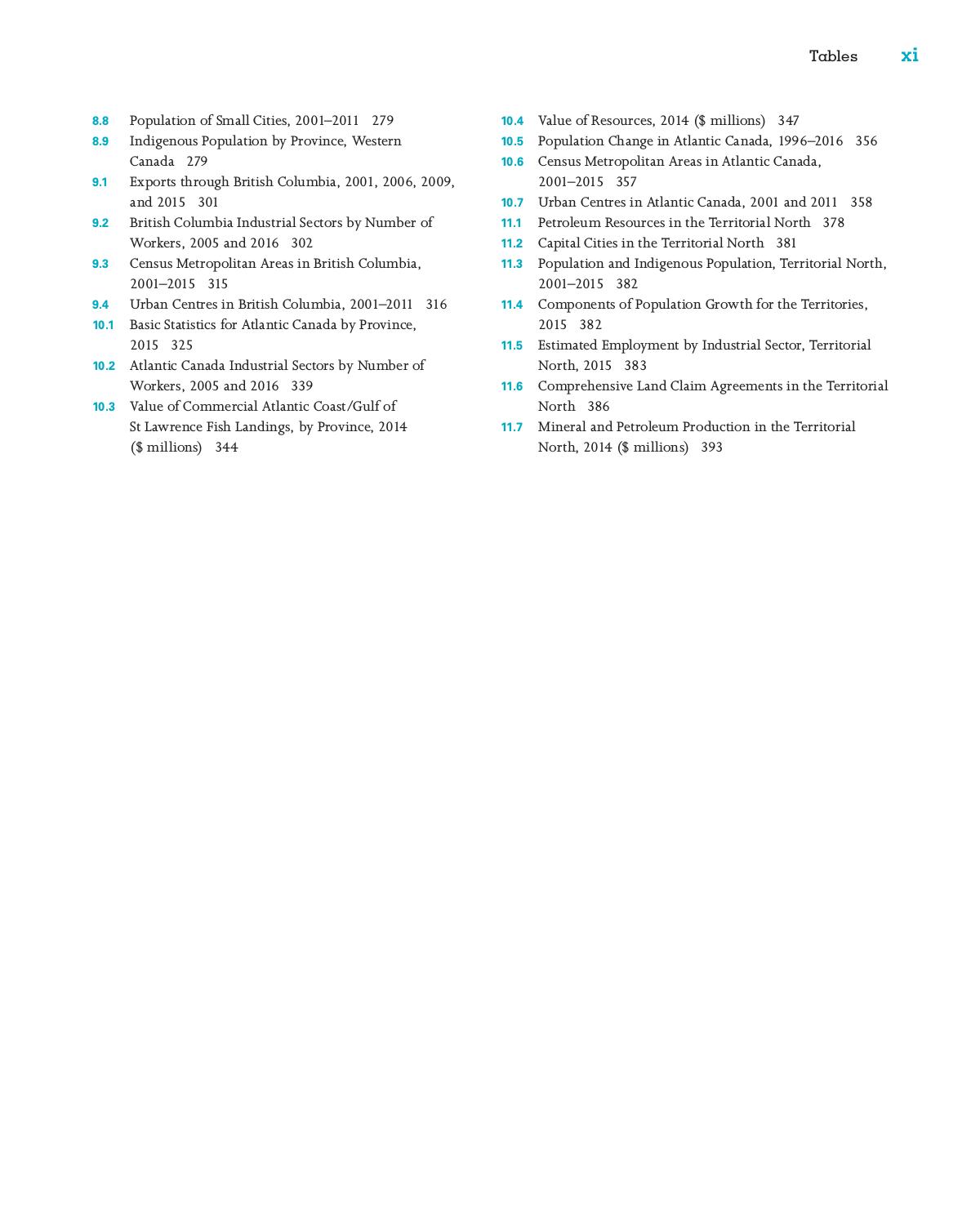 Tables xi

8.8 Population of Small Cities, 2001–2011 279
8.9 Indigenous Population by Province, Western Canada 279
9.1 Exports through British Columbia, 2001, 2006, 2009, and 2015 301
9.2 British Columbia Industrial Sectors by Number of Workers, 2005 and 2016 302
9.3 Census Metropolitan Areas in British Columbia, 2001–2015 315
9.4 Urban Centres in British Columbia, 2001–2011 316
10.1 Basic Statistics for Atlantic Canada by Province, 2015 325
10.2 Atlantic Canada Industrial Sectors by Number of Workers, 2005 and 2016 339
10.3 Value of Commercial Atlantic Coast/Gulf of St Lawrence Fish Landings, by Province, 2014 ($ millions) 344

10.4 Value of Resources, 2014 ($ millions) 347
10.5 Population Change in Atlantic Canada, 1996–2016 356
10.6 Census Metropolitan Areas in Atlantic Canada, 2001–2015 357
10.7 Urban Centres in Atlantic Canada, 2001 and 2011 358
11.1 Petroleum Resources in the Territorial North 378
11.2 Capital Cities in the Territorial North 381
11.3 Population and Indigenous Population, Territorial North, 2001–2015 382
11.4 Components of Population Growth for the Territories, 2015 382
11.5 Estimated Employment by Industrial Sector, Territorial North, 2015 383
11.6 Comprehensive Land Claim Agreements in the Territorial North 386
11.7 Mineral and Petroleum Production in the Territorial North, 2014 ($ millions) 393